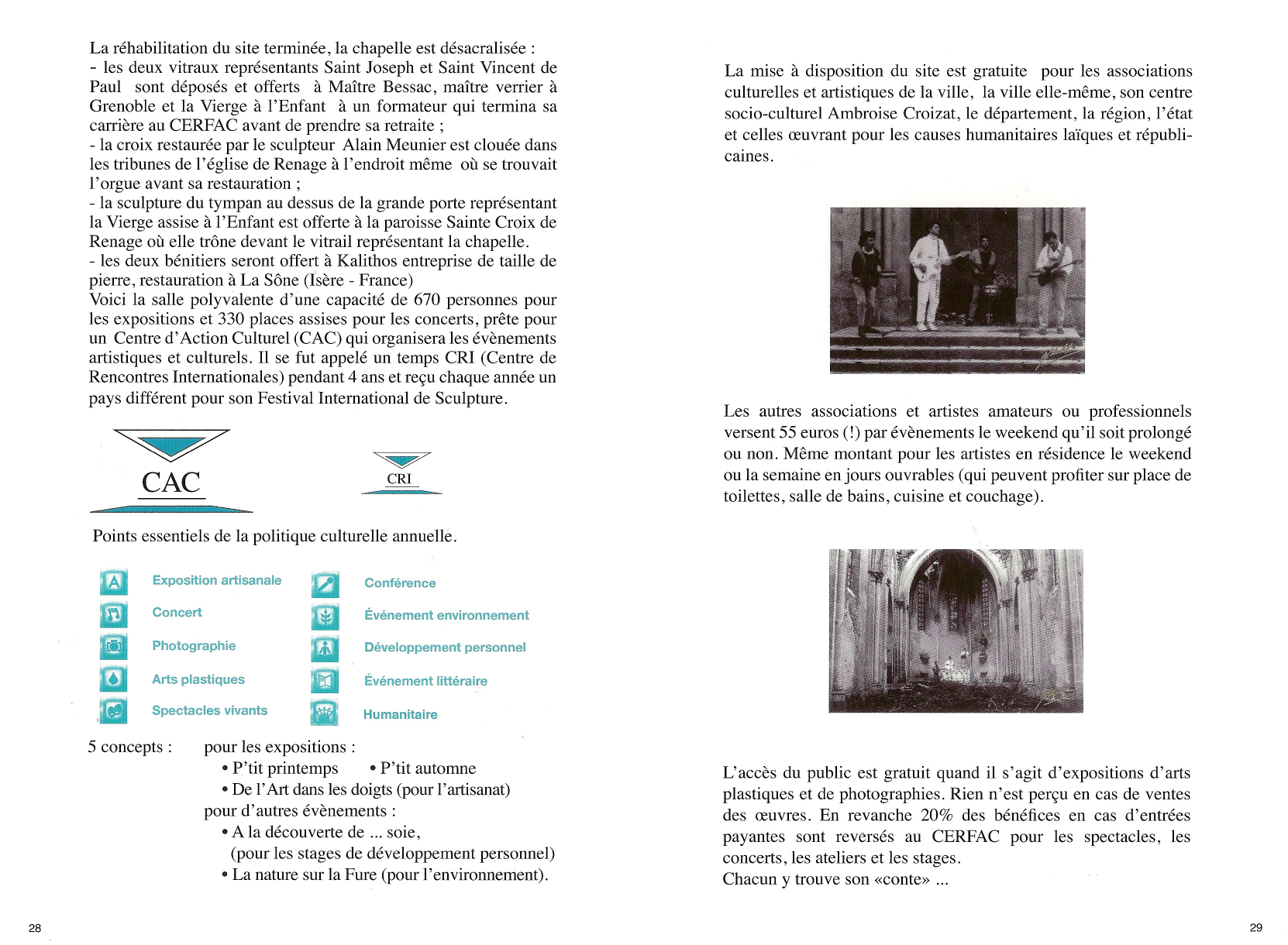 La réhabilitation du site terminée, la chapelle est désacralisée :
- les deux vitraux représentants Saint Joseph et Saint Vincent de Paul sont déposés et offerts à Maître Bessac, maître verrier à Grenoble et la Vierge à l'Enfant à un formateur qui termina sa carrière au CERFAC avant de prendre sa retraite ;
- la croix restaurée par le sculpteur Alain Meunier est clouée dans les tribunes de l'église de Renage à l'endroit même où se trouvait l'orgue avant sa restauration ;
- la sculpture du tympan au dessus de la grande porte représentant la Vierge assise à l'Enfant est offerte à la paroisse Sainte Croix de Renage où elle trône devant le vitrail représentant la chapelle.
- les deux bénitiers seront offert à Kalithos entreprise de taille de pierre, restauration à La Sône (Isère - France)
Voici la salle polyvalente d'une capacité de 670 personnes pour les expositions et 330 places assises pour les concerts, prête pour un Centre d'Action Culturel (CAC) qui organisera les évènements artistiques et culturels. Il se fut appelé un temps CRI (Centre de Rencontres Internationales) pendant 4 ans et reçu chaque année un pays différent pour son Festival International de Sculpture.

CAC

CRI

Points essentiels de la politique culturelle annuelle.

Exposition artisanale
Concert
Photographie
Arts plastiques
Spectacles vivants

Conférence
Événement environnement
Développement personnel
Événement littéraire
Humanitaire

5 concepts : pour les expositions :
• P'tit printemps • P'tit automne
• De l'Art dans les doigts (pour l'artisanat)
pour d'autres évènements :
• A la découverte de ... soie,
(pour les stages de développement personnel)
• La nature sur la Fure (pour l'environnement).

28

La mise à disposition du site est gratuite pour les associations culturelles et artistiques de la ville, la ville elle-même, son centre socio-culturel Ambroise Croizat, le département, la région, l'état et celles œuvrant pour les causes humanitaires laïques et républicaines.

Les autres associations et artistes amateurs ou professionnels versent 55 euros (!) par évènements le weekend qu'il soit prolongé ou non. Même montant pour les artistes en résidence le weekend ou la semaine en jours ouvrables (qui peuvent profiter sur place de toilettes, salle de bains, cuisine et couchage).

L'accès du public est gratuit quand il s'agit d'expositions d'arts plastiques et de photographies. Rien n'est perçu en cas de ventes des œuvres. En revanche 20% des bénéfices en cas d'entrées payantes sont reversés au CERFAC pour les spectacles, les concerts, les ateliers et les stages.
Chacun y trouve son «conte» ...

29